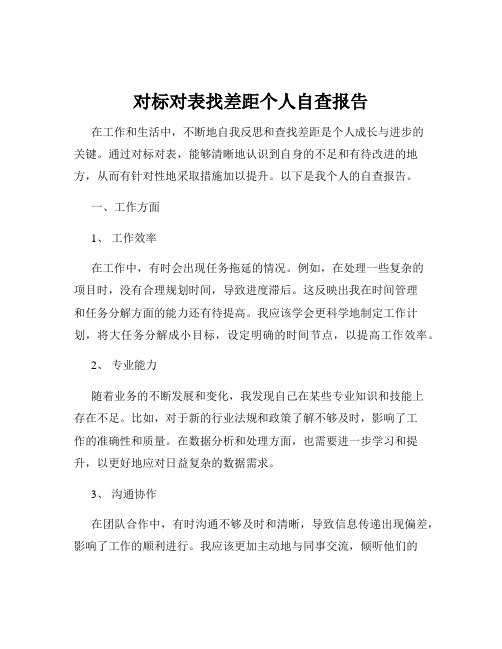 对标对表找差距个人自查报告

在工作和生活中，不断地自我反思和查找差距是个人成长与进步的关键。通过对标对表，能够清晰地认识到自身的不足和有待改进的地方，从而有针对性地采取措施加以提升。以下是我个人的自查报告。

一、工作方面

1、 工作效率

在工作中，有时会出现任务拖延的情况。例如，在处理一些复杂的项目时，没有合理规划时间，导致进度滞后。这反映出我在时间管理和任务分解方面的能力还有待提高。我应该学会更科学地制定工作计划，将大任务分解成小目标，设定明确的时间节点，以提高工作效率。

2、 专业能力

随着业务的不断发展和变化，我发现自己在某些专业知识和技能上存在不足。比如，对于新的行业法规和政策了解不够及时，影响了工作的准确性和质量。在数据分析和处理方面，也需要进一步学习和提升，以更好地应对日益复杂的数据需求。

3、 沟通协作

在团队合作中，有时沟通不够及时和清晰，导致信息传递出现偏差，影响了工作的顺利进行。我应该更加主动地与同事交流，倾听他们的